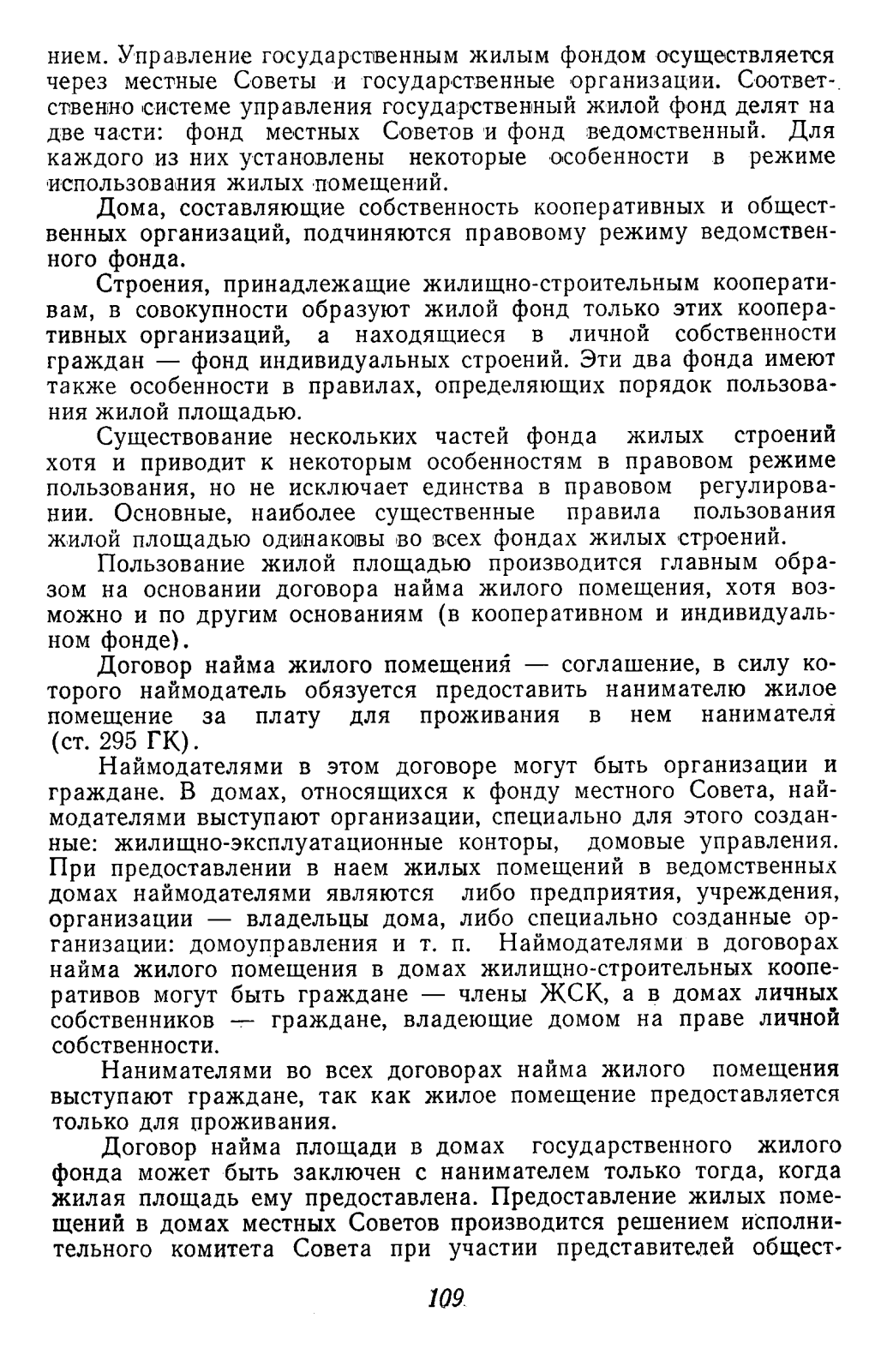 нием. Управление государственным жилым фондом осуществляется через местные Советы и государственные организации. Соответственно системе управления государственный жилой фонд делят на две части: фонд местных Советов и фонд ведомственный. Для каждого из них установлены некоторые особенности в режиме использования жилых помещений.

Дома, составляющие собственность кооперативных и общественных организаций, подчиняются правовому режиму ведомственного фонда.

Строения, принадлежащие жилищно-строительным кооперативам, в совокупности образуют жилой фонд только этих кооперативных организаций, а находящиеся в личной собственности граждан — фонд индивидуальных строений. Эти два фонда имеют также особенности в правилах, определяющих порядок пользования жилой площадью.

Существование нескольких частей фонда жилых строений хотя и приводит к некоторым особенностям в правовом режиме пользования, но не исключает единства в правовом регулировании. Основные, наиболее существенные правила пользования жилой площадью одинаковы во всех фондах жилых строений.

Пользование жилой площадью производится главным образом на основании договора найма жилого помещения, хотя возможно и по другим основаниям (в кооперативном и индивидуальном фонде).

Договор найма жилого помещения — соглашение, в силу которого наймодатель обязуется предоставить нанимателю жилое помещение за плату для проживания в нем нанимателя (ст. 295 ГК).

Наймодателями в этом договоре могут быть организации и граждане. В домах, относящихся к фонду местного Совета, наймодателями выступают организации, специально для этого созданные: жилищно-эксплуатационные конторы, домовые управления. При предоставлении в наем жилых помещений в ведомственных домах наймодателями являются либо предприятия, учреждения, организации — владельцы дома, либо специально созданные организации: домоуправления и т. п. Наймодателями в договорах найма жилого помещения в домах жилищно-строительных кооперативов могут быть граждане — члены ЖСК, а в домах личных собственников — граждане, владеющие домом на праве личной собственности.

Нанимателями во всех договорах найма жилого помещения выступают граждане, так как жилое помещение предоставляется только для проживания.

Договор найма площади в домах государственного жилого фонда может быть заключен с нанимателем только тогда, когда жилая площадь ему предоставлена. Предоставление жилых помещений в домах местных Советов производится решением исполнительного комитета Совета при участии представителей общест-

109